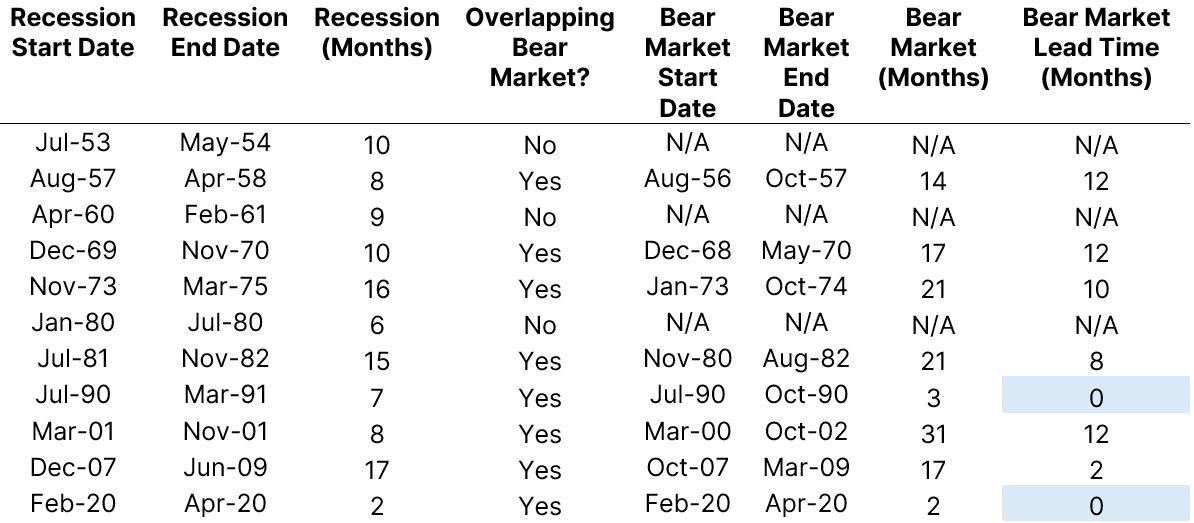 | Recession Start Date | Recession End Date | Recession (Months) | Overlapping Bear Market? | Bear Market Start Date | Bear Market End Date | Bear Market (Months) | Bear Market Lead Time (Months) |
|---|---|---|---|---|---|---|---|
| Jul-53 | May-54 | 10 | No | N/A | N/A | N/A | N/A |
| Aug-57 | Apr-58 | 8 | Yes | Aug-56 | Oct-57 | 14 | 12 |
| Apr-60 | Feb-61 | 9 | No | N/A | N/A | N/A | N/A |
| Dec-69 | Nov-70 | 10 | Yes | Dec-68 | May-70 | 17 | 12 |
| Nov-73 | Mar-75 | 16 | Yes | Jan-73 | Oct-74 | 21 | 10 |
| Jan-80 | Jul-80 | 6 | No | N/A | N/A | N/A | N/A |
| Jul-81 | Nov-82 | 15 | Yes | Nov-80 | Aug-82 | 21 | 8 |
| Jul-90 | Mar-91 | 7 | Yes | Jul-90 | Oct-90 | 3 | 0 |
| Mar-01 | Nov-01 | 8 | Yes | Mar-00 | Oct-02 | 31 | 12 |
| Dec-07 | Jun-09 | 17 | Yes | Oct-07 | Mar-09 | 17 | 2 |
| Feb-20 | Apr-20 | 2 | Yes | Feb-20 | Apr-20 | 2 | 0 |